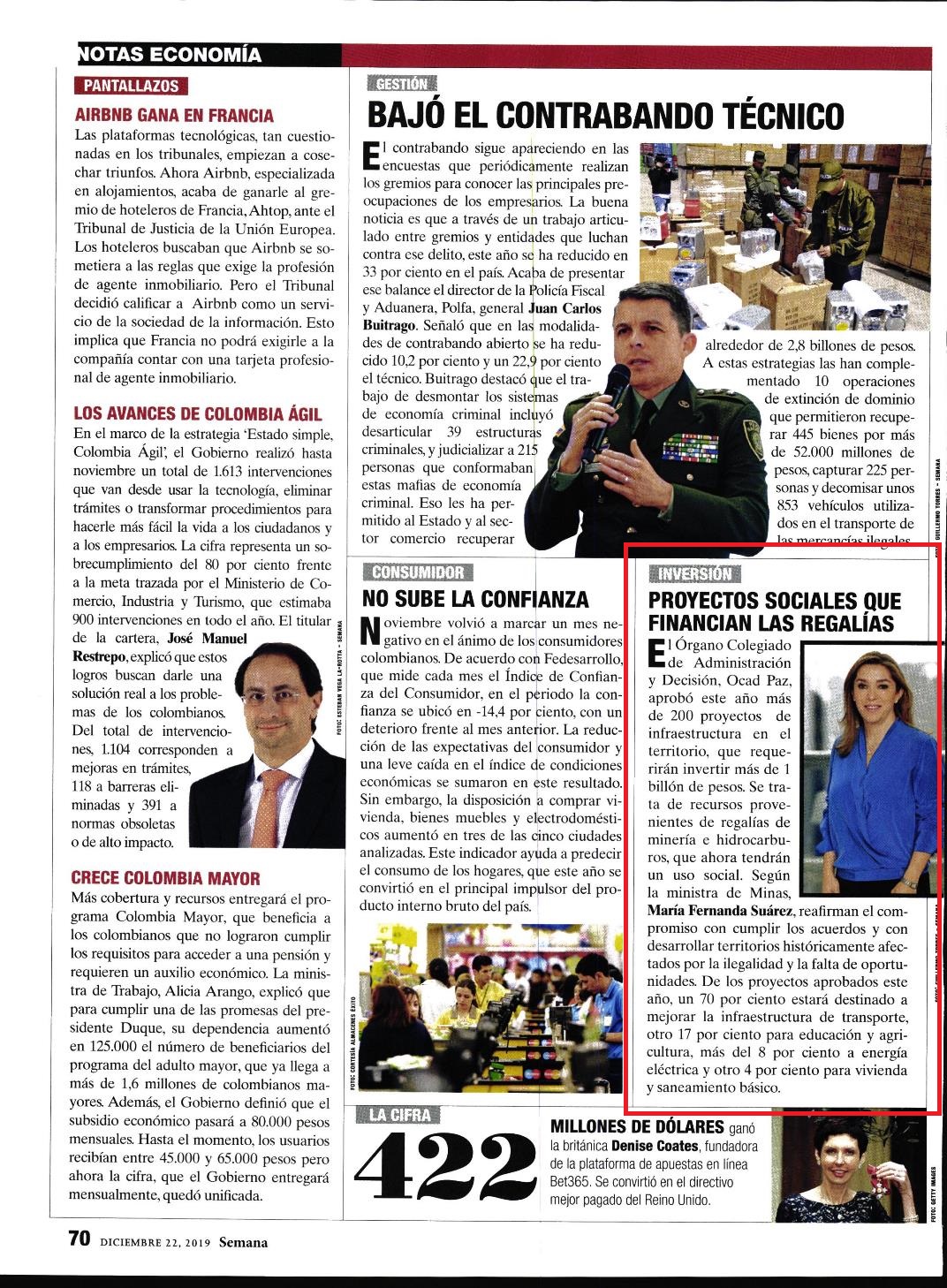 NOTAS ECONOMÍA

PANTALLAZOS

AIRBNB GANA EN FRANCIA

Las plataformas tecnológicas, tan cuestionadas en los tribunales, empiezan a cosechar triunfos. Ahora Airbnb, especializada en alojamientos, acaba de ganarle al gremio de hoteleros de Francia, Ahtop, ante el Tribunal de Justicia de la Unión Europea. Los hoteleros buscaban que Airbnb se sometiera a las reglas que exige la profesión de agente inmobiliario. Pero el Tribunal decidió calificar a Airbnb como un servicio de la sociedad de la información. Esto implica que Francia no podrá exigirle a la compañía contar con una tarjeta profesional de agente inmobiliario.

LOS AVANCES DE COLOMBIA ÁGIL

En el marco de la estrategia 'Estado simple, Colombia Ágil', el Gobierno realizó hasta noviembre un total de 1.613 intervenciones que van desde usar la tecnología, eliminar trámites o transformar procedimientos para hacerle más fácil la vida a los ciudadanos y a los empresarios. La cifra representa un sobrecumplimiento del 80 por ciento frente a la meta trazada por el Ministerio de Comercio, Industria y Turismo, que estimaba 900 intervenciones en todo el año. El titular de la cartera, José Manuel Restrepo, explicó que estos logros buscan darle una solución real a los problemas de los colombianos. Del total de intervenciones, 1.104 corresponden a mejoras en trámites, 118 a barreras eliminadas y 391 a normas obsoletas o de alto impacto.

FOTO: ESTEBAN VEGA LA-ROTTA - SEMANA

CRECE COLOMBIA MAYOR

Más cobertura y recursos entregará el programa Colombia Mayor, que beneficia a los colombianos que no lograron cumplir los requisitos para acceder a una pensión y requieren un auxilio económico. La ministra de Trabajo, Alicia Arango, explicó que para cumplir una de las promesas del presidente Duque, su dependencia aumentó en 125.000 el número de beneficiarios del programa del adulto mayor, que ya llega a más de 1,6 millones de colombianos mayores. Además, el Gobierno definió que el subsidio económico pasará a 80.000 pesos mensuales. Hasta el momento, los usuarios recibían entre 45.000 y 65.000 pesos pero ahora la cifra, que el Gobierno entregará mensualmente, quedó unificada.

GESTIÓN

BAJÓ EL CONTRABANDO TÉCNICO

El contrabando sigue apareciendo en las encuestas que periódicamente realizan los gremios para conocer las principales preocupaciones de los empresarios. La buena noticia es que a través de un trabajo articulado entre gremios y entidades que luchan contra ese delito, este año se ha reducido en 33 por ciento en el país. Acaba de presentar ese balance el director de la Policía Fiscal y Aduanera, Polfa, general Juan Carlos Buitrago. Señaló que en las modalidades de contrabando abierto se ha reducido 10,2 por ciento y un 22,9 por ciento el técnico. Buitrago destacó que el trabajo de desmontar los sistemas de economía criminal incluyó desarticular 39 estructuras criminales, y judicializar a 215 personas que conformaban estas mafias de economía criminal. Eso les ha permitido al Estado y al sector comercio recuperar alrededor de 2,8 billones de pesos. A estas estrategias las han complementado 10 operaciones de extinción de dominio que permitieron recuperar 445 bienes por más de 52.000 millones de pesos, capturar 225 personas y decomisar unos 853 vehículos utilizados en el transporte de las mercancías ilegales.

FOTO: GUILLERMO TORRES - SEMANA

CONSUMIDOR

NO SUBE LA CONFIANZA

Noviembre volvió a marcar un mes negativo en el ánimo de los consumidores colombianos. De acuerdo con Fedesarrollo, que mide cada mes el Índice de Confianza del Consumidor, en el periodo la confianza se ubicó en -14,4 por ciento, con un deterioro frente al mes anterior. La reducción de las expectativas del consumidor y una leve caída en el índice de condiciones económicas se sumaron en este resultado. Sin embargo, la disposición a comprar vivienda, bienes muebles y electrodomésticos aumentó en tres de las cinco ciudades analizadas. Este indicador ayuda a predecir el consumo de los hogares, que este año se convirtió en el principal impulsor del producto interno bruto del país.

FOTO: CORTESÍA ALMACENES ÉXITO

INVERSIÓN

PROYECTOS SOCIALES QUE FINANCIAN LAS REGALÍAS

El Órgano Colegiado de Administración y Decisión, Ocad Paz, aprobó este año más de 200 proyectos de infraestructura en el territorio, que requerirán invertir más de 1 billón de pesos. Se trata de recursos provenientes de regalías de minería e hidrocarburos, que ahora tendrán un uso social. Según la ministra de Minas, María Fernanda Suárez, reafirman el compromiso con cumplir los acuerdos y con desarrollar territorios históricamente afectados por la ilegalidad y la falta de oportunidades. De los proyectos aprobados este año, un 70 por ciento estará destinado a mejorar la infraestructura de transporte, otro 17 por ciento para educación y agricultura, más del 8 por ciento a energía eléctrica y otro 4 por ciento para vivienda y saneamiento básico.

LA CIFRA

422

MILLONES DE DÓLARES ganó la británica Denise Coates, fundadora de la plataforma de apuestas en línea Bet365. Se convirtió en el directivo mejor pagado del Reino Unido.

FOTO: GETTY IMAGES

70 DICIEMBRE 22, 2019 Semana